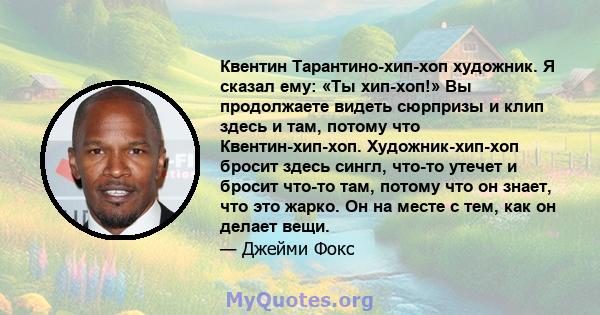 Квентин Тарантино-хип-хоп художник. Я сказал ему: «Ты хип-хоп!» Вы продолжаете видеть сюрпризы и клип здесь и там, потому что Квентин-хип-хоп. Художник-хип-хоп бросит здесь сингл, что-то утечет и бросит что-то там, потому что он знает, что это жарко. Он на месте с тем, как он делает вещи.
— Джейми Фокс

MyQuotes.org